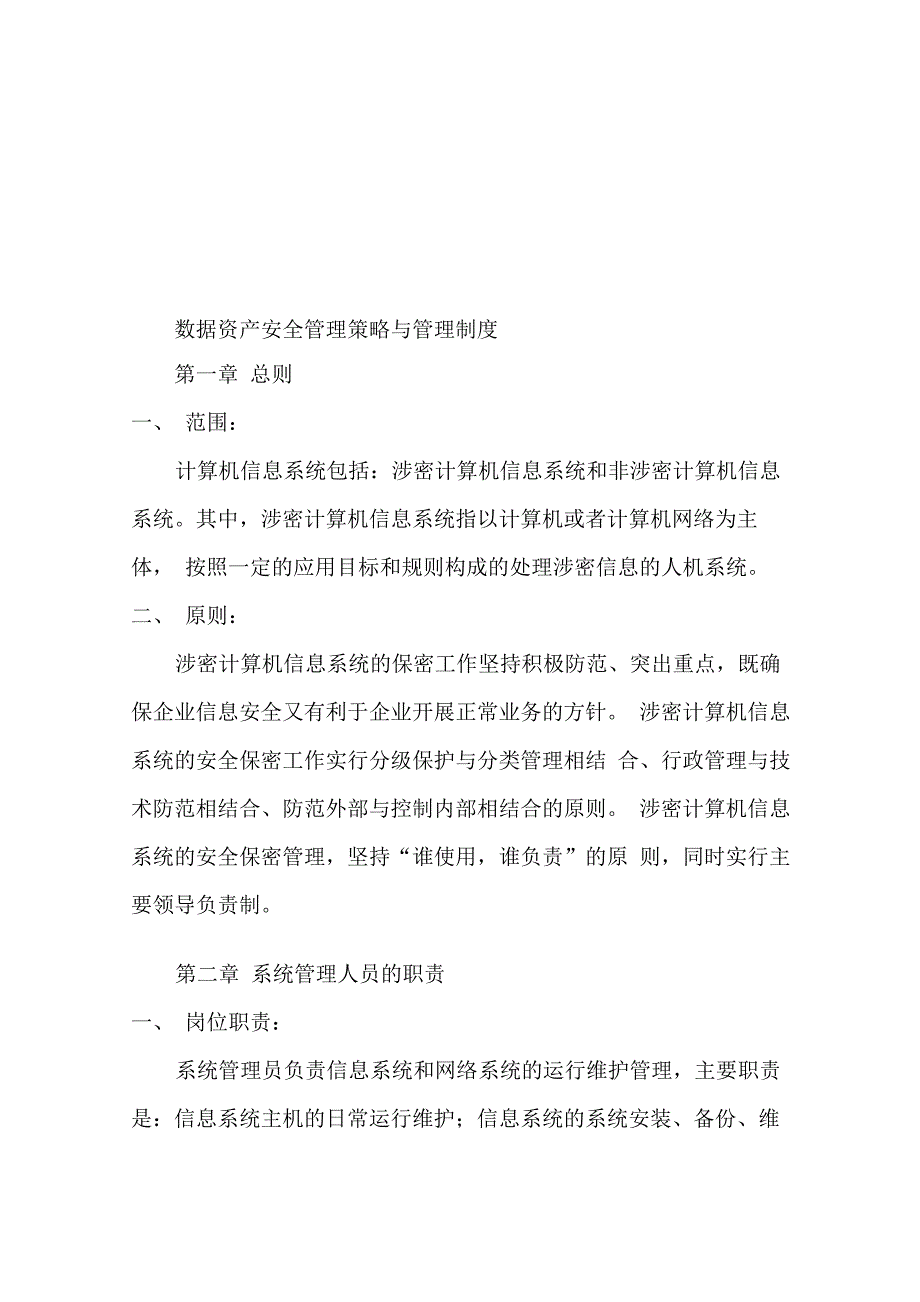 数据资产安全管理策略与管理制度

第一章 总则

一、 范围：

计算机信息系统包括：涉密计算机信息系统和非涉密计算机信息系统。其中，涉密计算机信息系统指以计算机或者计算机网络为主体， 按照一定的应用目标和规则构成的处理涉密信息的人机系统。

二、 原则：

涉密计算机信息系统的保密工作坚持积极防范、突出重点，既确保企业信息安全又有利于企业开展正常业务的方针。 涉密计算机信息系统的安全保密工作实行分级保护与分类管理相结 合、行政管理与技术防范相结合、防范外部与控制内部相结合的原则。 涉密计算机信息系统的安全保密管理，坚持“谁使用，谁负责”的原 则，同时实行主要领导负责制。

第二章 系统管理人员的职责

一、 岗位职责：

系统管理员负责信息系统和网络系统的运行维护管理，主要职责是：信息系统主机的日常运行维护；信息系统的系统安装、备份、维